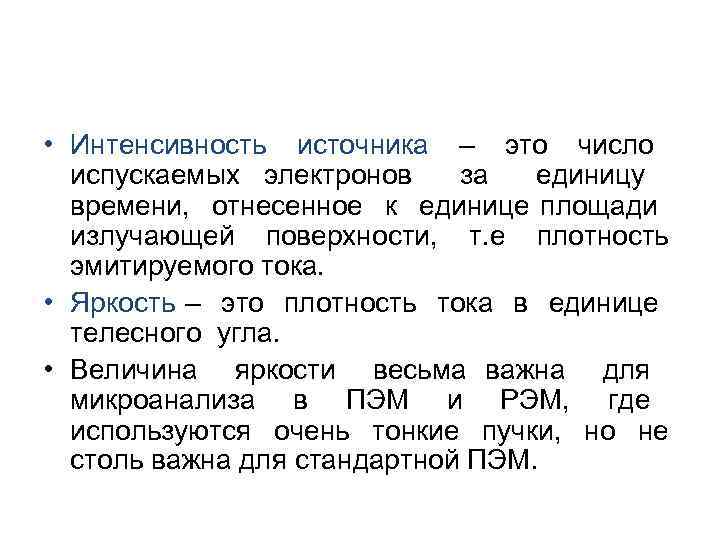 • Интенсивность источника – это число испускаемых электронов за единицу времени, отнесенное к единице площади излучающей поверхности, т.е плотность эмитируемого тока.

• Яркость – это плотность тока в единице телесного угла.

• Величина яркости весьма важна для микроанализа в ПЭМ и РЭМ, где используются очень тонкие пучки, но не столь важна для стандартной ПЭМ.